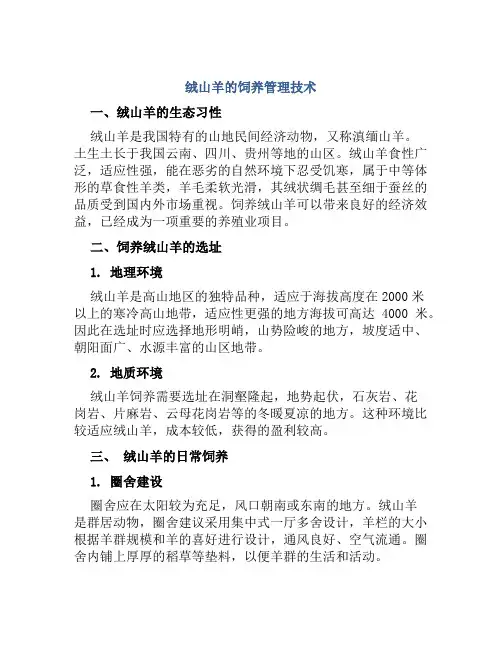 绒山羊的饲养管理技术

一、绒山羊的生态习性

绒山羊是我国特有的山地民间经济动物，又称滇缅山羊。土生土长于我国云南、四川、贵州等地的山区。绒山羊食性广泛，适应性强，能在恶劣的自然环境下忍受饥寒，属于中等体形的草食性羊类，羊毛柔软光滑，其绒状绸毛甚至细于蚕丝的品质受到国内外市场重视。饲养绒山羊可以带来良好的经济效益，已经成为一项重要的养殖业项目。

二、饲养绒山羊的选址

1. 地理环境

绒山羊是高山地区的独特品种，适应于海拔高度在 2000 米以上的寒冷高山地带，适应性更强的地方海拔可高达 4000 米。因此在选址时应选择地形明峭，山势险峻的地方，坡度适中、朝阳面广、水源丰富的山区地带。

2. 地质环境

绒山羊饲养需要选址在洞壑隆起，地势起伏，石灰岩、花岗岩、片麻岩、云母花岗岩等的冬暖夏凉的地方。这种环境比较适应绒山羊，成本较低，获得的盈利较高。

三、 绒山羊的日常饲养

1. 圈舍建设

圈舍应在太阳较为充足，风口朝南或东南的地方。绒山羊是群居动物，圈舍建议采用集中式一厅多舍设计，羊栏的大小根据羊群规模和羊的喜好进行设计，通风良好、空气流通。圈舍内铺上厚厚的稻草等垫料，以便羊群的生活和活动。